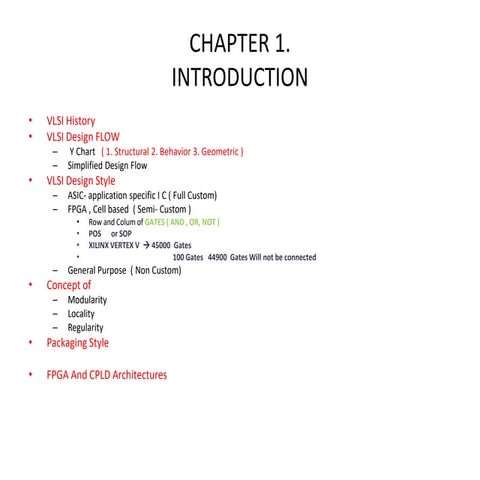 CHAPTER 1.
INTRODUCTION

• VLSI History
• VLSI Design FLOW
  – Y Chart ( 1. Structural 2. Behavior 3. Geometric )
  – Simplified Design Flow
• VLSI Design Style
  – ASIC- application specific I C ( Full Custom)
  – FPGA , Cell based ( Semi- Custom )
    • Row and Colum of GATES ( AND , OR, NOT )
    • POS or SOP
    • XILINX VERTEX V → 45000 Gates
    • 100 Gates 44900 Gates Will not be connected
  – General Purpose ( Non Custom)
• Concept of
  – Modularity
  – Locality
  – Regularity
• Packaging Style

• FPGA And CPLD Architectures